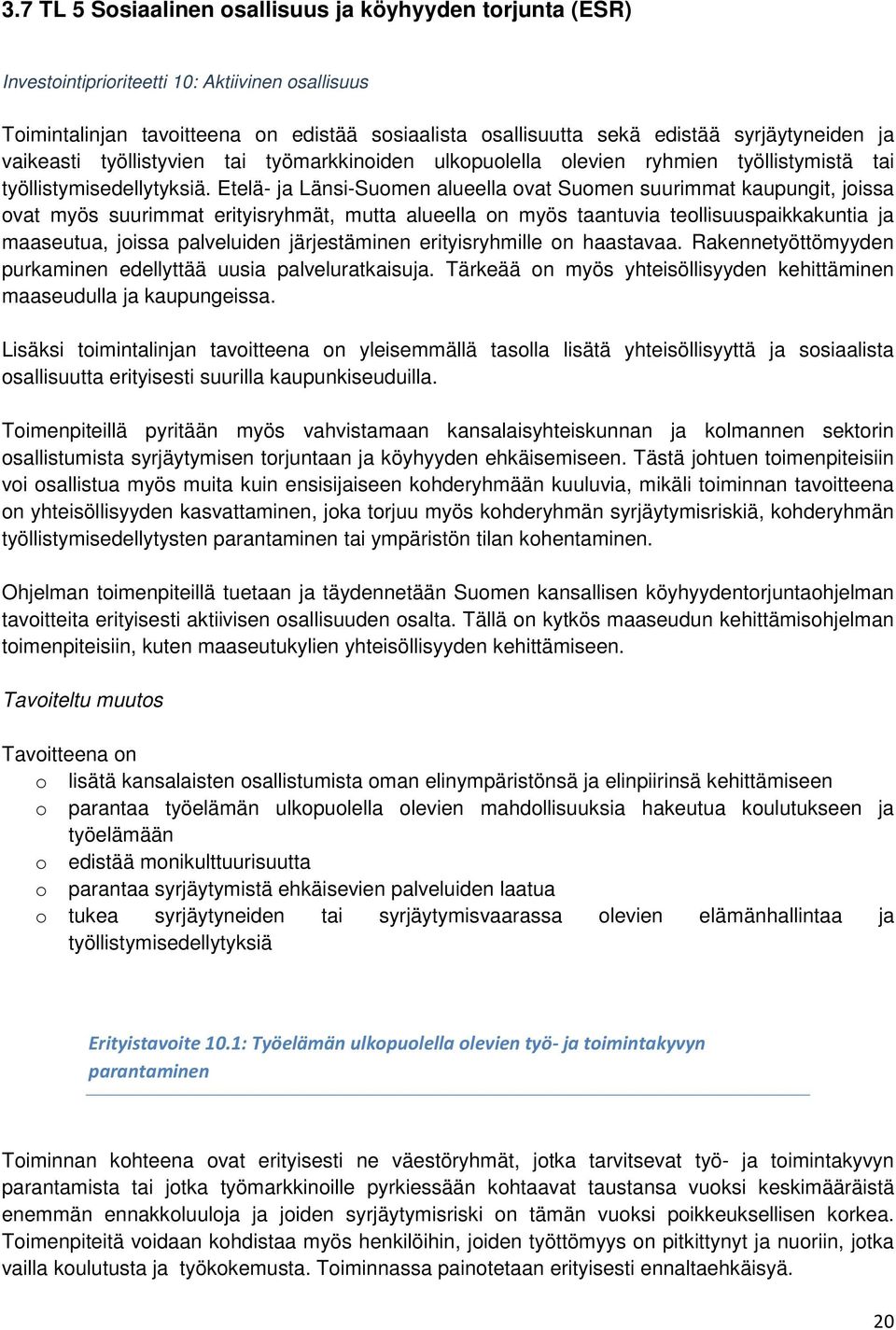 3.7 TL 5 Sosiaalinen osallisuus ja köyhyyden torjunta (ESR)

Investointiprioriteetti 10: Aktiivinen osallisuus

Toimintalinjan tavoitteena on edistää sosiaalista osallisuutta sekä edistää syrjäytyneiden ja vaikeasti työllistyvien tai työmarkkinoiden ulkopuolella olevien ryhmien työllistymistä tai työllistymisedellytyksiä. Etelä- ja Länsi-Suomen alueella ovat Suomen suurimmat kaupungit, joissa ovat myös suurimmat erityisryhmät, mutta alueella on myös taantuvia teollisuuspaikkakuntia ja maaseutua, joissa palveluiden järjestäminen erityisryhmille on haastavaa. Rakennetyöttömyyden purkaminen edellyttää uusia palveluratkaisuja. Tärkeää on myös yhteisöllisyyden kehittäminen maaseudulla ja kaupungeissa.

Lisäksi toimintalinjan tavoitteena on yleisemmällä tasolla lisätä yhteisöllisyyttä ja sosiaalista osallisuutta erityisesti suurilla kaupunkiseuduilla.

Toimenpiteillä pyritään myös vahvistamaan kansalaisyhteiskunnan ja kolmannen sektorin osallistumista syrjäytymisen torjuntaan ja köyhyyden ehkäisemiseen. Tästä johtuen toimenpiteisiin voi osallistua myös muita kuin ensisijaiseen kohderyhmään kuuluvia, mikäli toiminnan tavoitteena on yhteisöllisyyden kasvattaminen, joka torjuu myös kohderyhmän syrjäytymisriskiä, kohderyhmän työllistymisedellytysten parantaminen tai ympäristön tilan kohentaminen.

Ohjelman toimenpiteillä tuetaan ja täydennetään Suomen kansallisen köyhyydentorjuntaohjelman tavoitteita erityisesti aktiivisen osallisuuden osalta. Tällä on kytkös maaseudun kehittämisohjelman toimenpiteisiin, kuten maaseutukylien yhteisöllisyyden kehittämiseen.

Tavoiteltu muutos

Tavoitteena on
o lisätä kansalaisten osallistumista oman elinympäristönsä ja elinpiirinsä kehittämiseen
o parantaa työelämän ulkopuolella olevien mahdollisuuksia hakeutua koulutukseen ja työelämään
o edistää monikulttuurisuutta
o parantaa syrjäytymistä ehkäisevien palveluiden laatua
o tukea syrjäytyneiden tai syrjäytymisvaarassa olevien elämänhallintaa ja työllistymisedellytyksiä

Erityistavoite 10.1: Työelämän ulkopuolella olevien työ- ja toimintakyvyn parantaminen

Toiminnan kohteena ovat erityisesti ne väestöryhmät, jotka tarvitsevat työ- ja toimintakyvyn parantamista tai jotka työmarkkinoille pyrkiessään kohtaavat taustansa vuoksi keskimääräistä enemmän ennakkoluuloja ja joiden syrjäytymisriski on tämän vuoksi poikkeuksellisen korkea. Toimenpiteitä voidaan kohdistaa myös henkilöihin, joiden työttömyys on pitkittynyt ja nuoriin, jotka vailla koulutusta ja työkokemusta. Toiminnassa painotetaan erityisesti ennaltaehkäisyä.

20